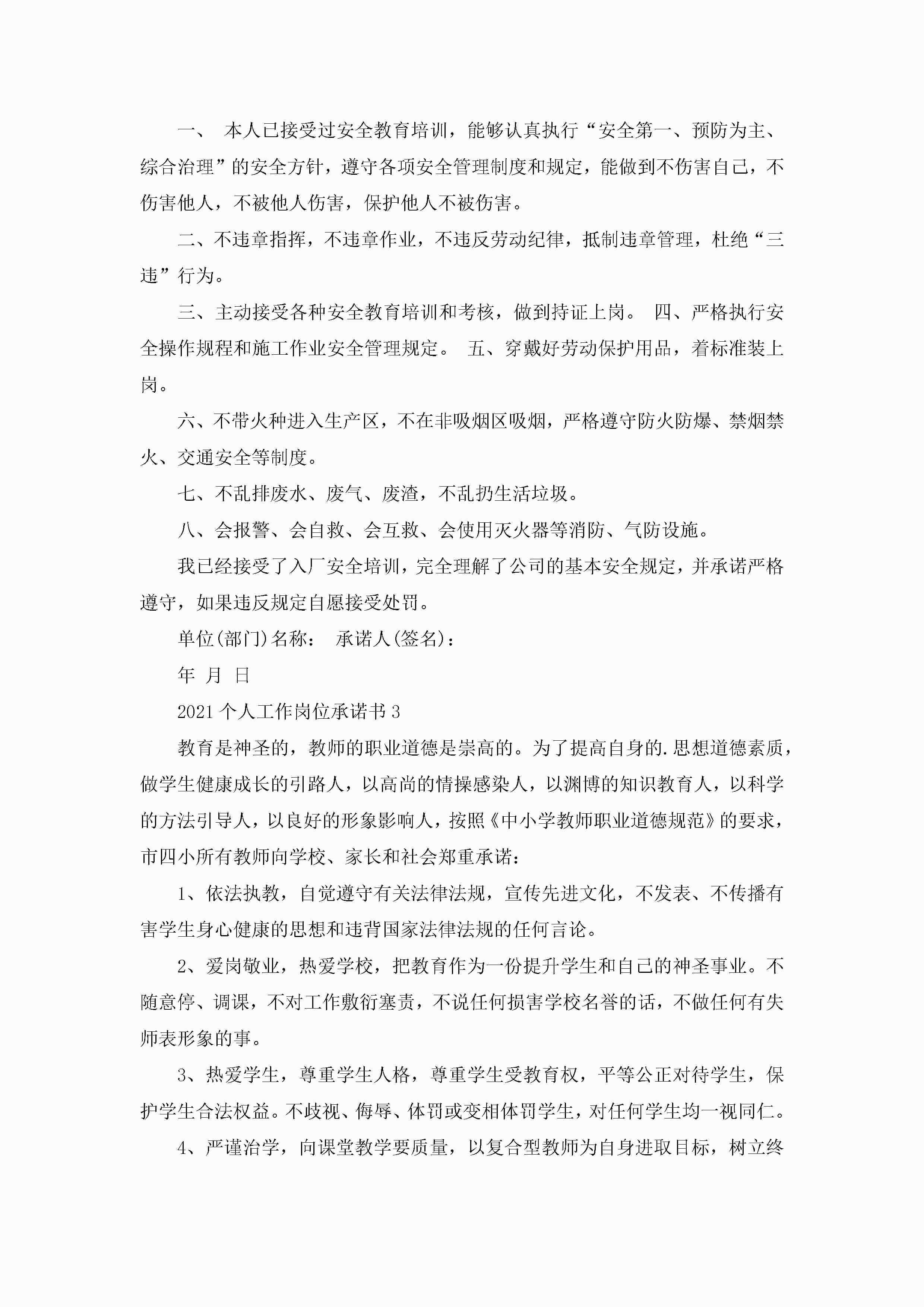 一、 本人已接受过安全教育培训，能够认真执行“安全第一、预防为主、综合治理”的安全方针，遵守各项安全管理制度和规定，能做到不伤害自己，不伤害他人，不被他人伤害，保护他人不被伤害。

二、不违章指挥，不违章作业，不违反劳动纪律，抵制违章管理，杜绝“三违”行为。

三、主动接受各种安全教育培训和考核，做到持证上岗。 四、严格执行安全操作规程和施工作业安全管理规定。 五、穿戴好劳动保护用品，着标准装上岗。

六、不带火种进入生产区，不在非吸烟区吸烟，严格遵守防火防爆、禁烟禁火、交通安全等制度。

七、不乱排废水、废气、废渣，不乱扔生活垃圾。

八、会报警、会自救、会互救、会使用灭火器等消防、气防设施。

我已经接受了入厂安全培训，完全理解了公司的基本安全规定，并承诺严格遵守，如果违反规定自愿接受处罚。

单位(部门)名称： 承诺人(签名)：

年 月 日

2021个人工作岗位承诺书3

教育是神圣的，教师的职业道德是崇高的。为了提高自身的.思想道德素质，做学生健康成长的引路人，以高尚的情操感染人，以渊博的知识教育人，以科学的方法引导人，以良好的形象影响人，按照《中小学教师职业道德规范》的要求，市四小所有教师向学校、家长和社会郑重承诺：

1、依法执教，自觉遵守有关法律法规，宣传先进文化，不发表、不传播有害学生身心健康的思想和违背国家法律法规的任何言论。

2、爱岗敬业，热爱学校，把教育作为一份提升学生和自己的神圣事业。不随意停、调课，不对工作敷衍塞责，不说任何损害学校名誉的话，不做任何有失师表形象的事。

3、热爱学生，尊重学生人格，尊重学生受教育权，平等公正对待学生，保护学生合法权益。不歧视、侮辱、体罚或变相体罚学生，对任何学生均一视同仁。

4、严谨治学，向课堂教学要质量，以复合型教师为自身进取目标，树立终